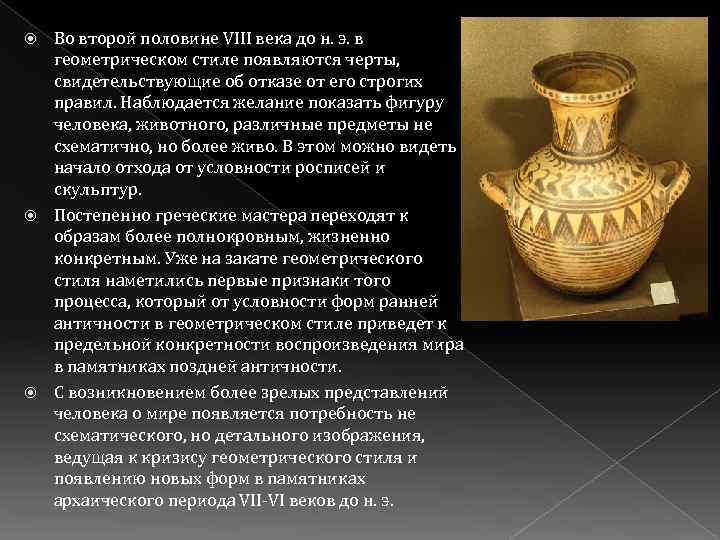 Во второй половине VIII века до н. э. в геометрическом стиле появляются черты, свидетельствующие об отказе от его строгих правил. Наблюдается желание показать фигуру человека, животного, различные предметы не схематично, но более живо. В этом можно видеть начало отхода от условности росписей и скульптур.

Постепенно греческие мастера переходят к образам более полнокровным, жизненно конкретным. Уже на закате геометрического стиля наметились первые признаки того процесса, который от условности форм ранней античности в геометрическом стиле приведет к предельной конкретности воспроизведения мира в памятниках поздней античности.

С возникновением более зрелых представлений человека о мире появляется потребность не схематического, но детального изображения, ведущая к кризису геометрического стиля и появлению новых форм в памятниках архаического периода VII-VI веков до н. э.